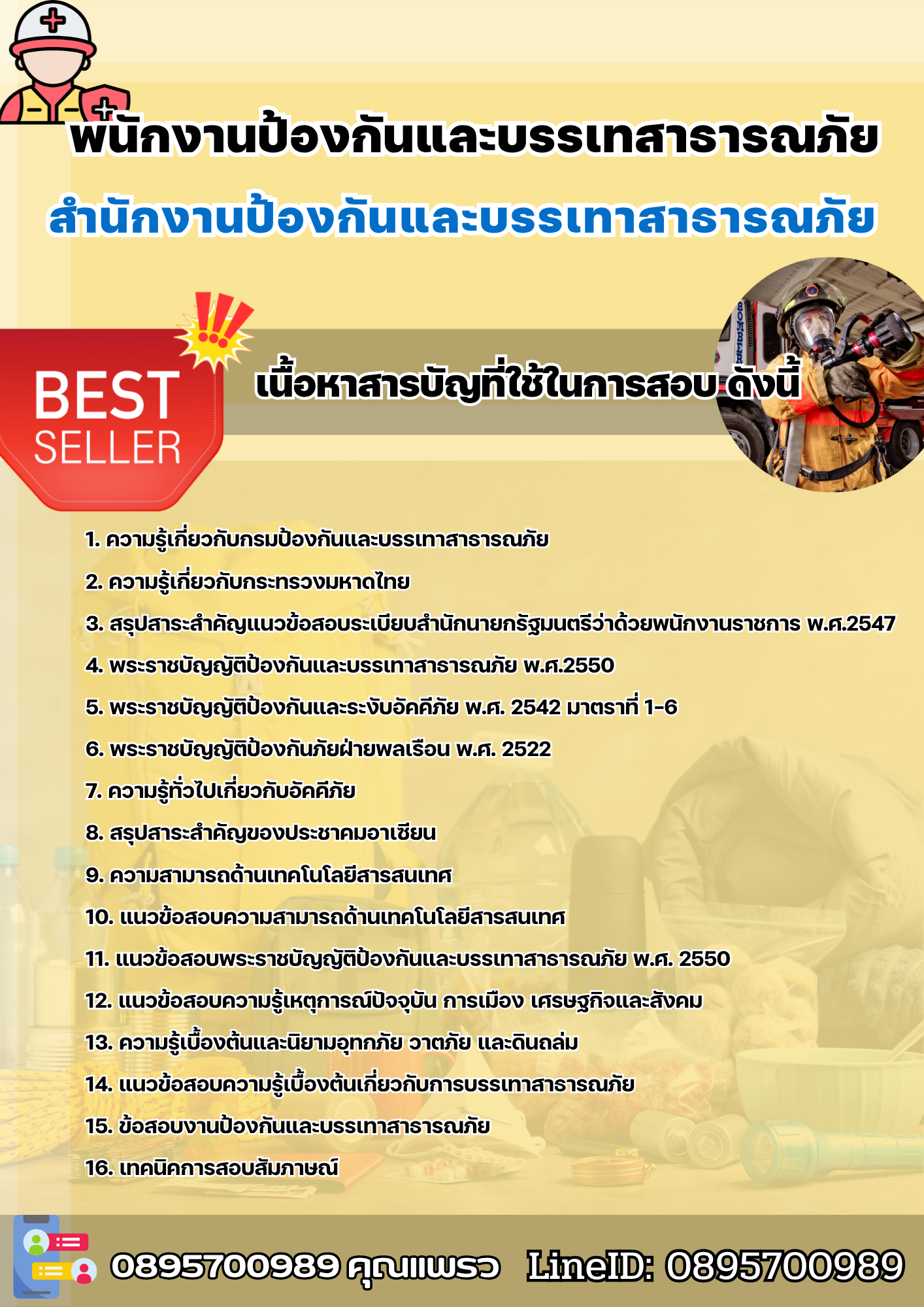 พนักงานป้องกันและบรรเทสาธารณภัย

สำนักงานป้องกันและบรรเทาสาธารณภัย

BEST SELLER

เนื้อหาสารบัญที่ใช้ในการสอบ ดังนี้

1. ความรู้เกี่ยวกับกรมป้องกันและบรรเทาสาธารณภัย

2. ความรู้เกี่ยวกับกระทรวงมหาดไทย

3. สรุปสาระสำคัญแนวข้อสอบระเบียบสำนักนายกรัฐมนตรีว่าด้วยพนักงานราชการ พ.ศ.2547

4. พระราชบัญญัติป้องกันและบรรเทาสาธารณภัย พ.ศ.2550

5. พระราชบัญญัติป้องกันและระงับอัคคีภัย พ.ศ. 2542 มาตราที่ 1-6

6. พระราชบัญญัติป้องกันภัยฝ่ายพลเรือน พ.ศ. 2522

7. ความรู้ทั่วไปเกี่ยวกับอัคคีภัย

8. สรุปสาระสำคัญของประชาคมอาเซียน

9. ความสามารถด้านเทคโนโลยีสารสนเทศ

10. แนวข้อสอบความสามารถด้านเทคโนโลยีสารสนเทศ

11. แนวข้อสอบพระราชบัญญัติป้องกันและบรรเทาสาธารณภัย พ.ศ. 2550

12. แนวข้อสอบความรู้เหตุการณ์ปัจจุบัน การเมือง เศรษฐกิจและสังคม

13. ความรู้เบื้องต้นและนิยามอุทกภัย วาตภัย และดินถล่ม

14. แนวข้อสอบความรู้เบื้องต้นเกี่ยวกับการบรรเทาสาธารณภัย

15. ข้อสอบงานป้องกันและบรรเทาสาธารณภัย

16. เทคนิคการสอบสัมภาษณ์

0895700989 คุณแพรว LineID: 0895700989